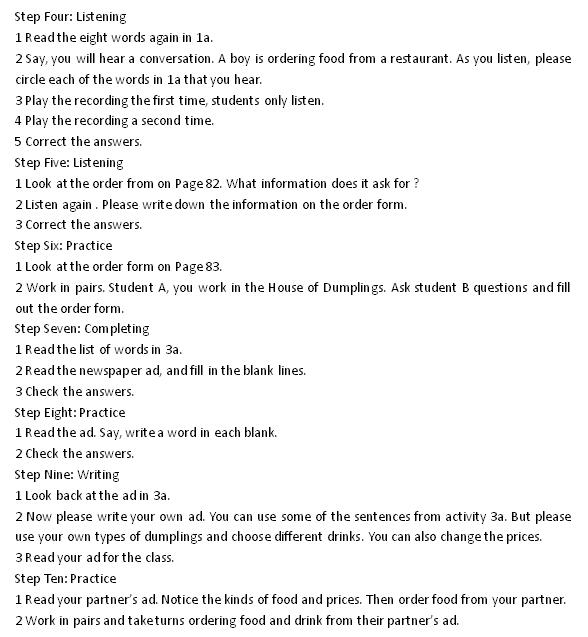 Step Four: Listening
1 Read the eight words again in 1a.
2 Say, you will hear a conversation. A boy is ordering food from a restaurant. As you listen, please circle each of the words in 1a that you hear.
3 Play the recording the first time, students only listen.
4 Play the recording a second time.
5 Correct the answers.
Step Five: Listening
1 Look at the order from on Page 82. What information does it ask for ?
2 Listen again . Please write down the information on the order form.
3 Correct the answers.
Step Six: Practice
1 Look at the order form on Page 83.
2 Work in pairs. Student A, you work in the House of Dumplings. Ask student B questions and fill out the order form.
Step Seven: Completing
1 Read the list of words in 3a.
2 Read the newspaper ad, and fill in the blank lines.
3 Check the answers.
Step Eight: Practice
1 Read the ad. Say, write a word in each blank.
2 Check the answers.
Step Nine: Writing
1 Look back at the ad in 3a.
2 Now please write your own ad. You can use some of the sentences from activity 3a. But please use your own types of dumplings and choose different drinks. You can also change the prices.
3 Read your ad for the class.
Step Ten: Practice
1 Read your partner's ad. Notice the kinds of food and prices. Then order food from your partner.
2 Work in pairs and take turns ordering food and drink from their partner's ad.